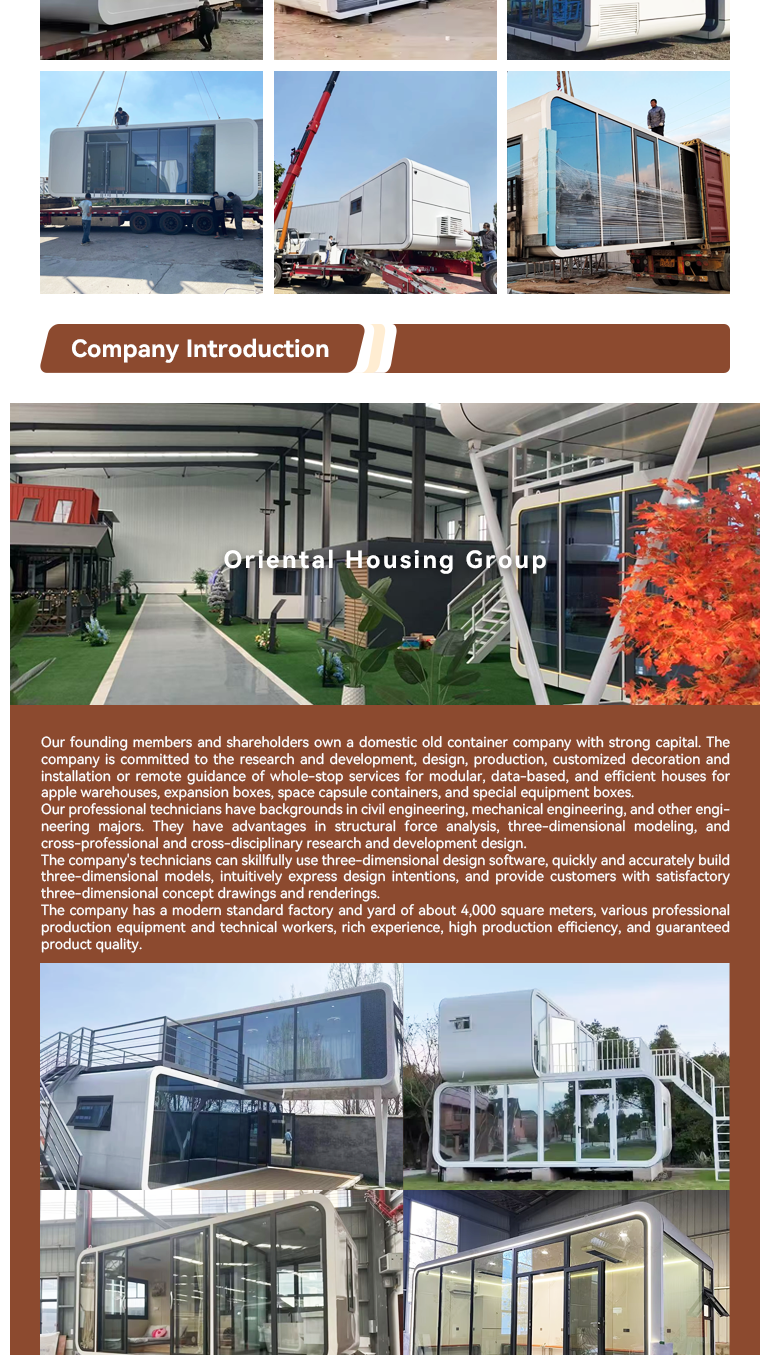 Company Introduction

Oriental Housing Group

Our founding members and shareholders own a domestic old container company with strong capital. The company is committed to the research and development, design, production, customized decoration and installation or remote guidance of whole-stop services for modular, data-based, and efficient houses for apple warehouses, expansion boxes, space capsule containers, and special equipment boxes.
Our professional technicians have backgrounds in civil engineering, mechanical engineering, and other engineering majors. They have advantages in structural force analysis, three-dimensional modeling, and cross-professional and cross-disciplinary research and development design.
The company's technicians can skillfully use three-dimensional design software, quickly and accurately build three-dimensional models, intuitively express design intentions, and provide customers with satisfactory three-dimensional concept drawings and renderings.
The company has a modern standard factory and yard of about 4,000 square meters, various professional production equipment and technical workers, rich experience, high production efficiency, and guaranteed product quality.